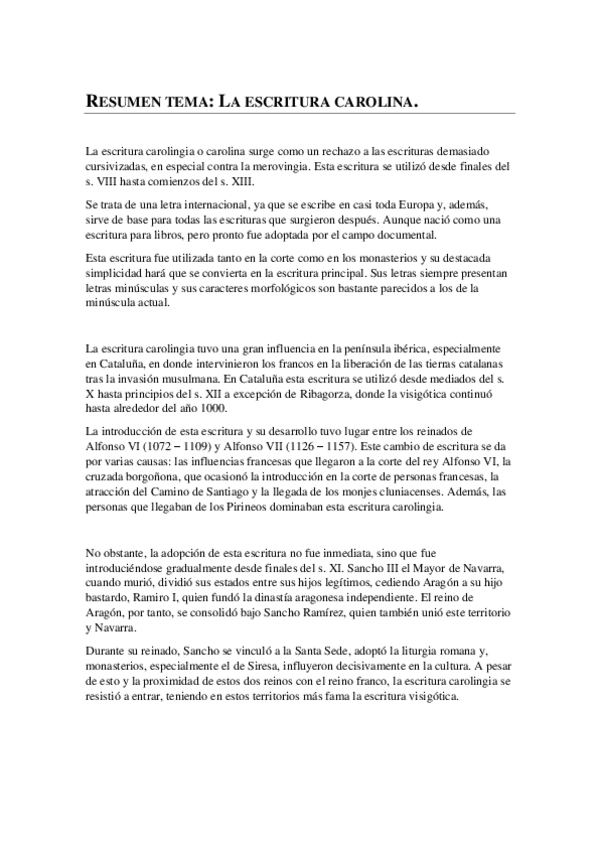 RESUMEN TEMA: LA ESCRITURA CAROLINA.

La escritura carolingia o carolina surge como un rechazo a las escrituras demasiado cursivizadas, en especial contra la merovingia. Esta escritura se utilizó desde finales del s. VIII hasta comienzos del s. XIII.

Se trata de una letra internacional, ya que se escribe en casi toda Europa y, además, sirve de base para todas las escrituras que surgieron después. Aunque nació como una escritura para libros, pero pronto fue adoptada por el campo documental.

Esta escritura fue utilizada tanto en la corte como en los monasterios y su destacada simplicidad hará que se convierta en la escritura principal. Sus letras siempre presentan letras minúsculas y sus caracteres morfológicos son bastante parecidos a los de la minúscula actual.

La escritura carolingia tuvo una gran influencia en la península ibérica, especialmente en Cataluña, en donde intervinieron los francos en la liberación de las tierras catalanas tras la invasión musulmana. En Cataluña esta escritura se utilizó desde mediados del s. X hasta principios del s. XII a excepción de Ribagorza, donde la visigótica continuó hasta alrededor del año 1000.

La introducción de esta escritura y su desarrollo tuvo lugar entre los reinados de Alfonso VI (1072 – 1109) y Alfonso VII (1126 – 1157). Este cambio de escritura se da por varias causas: las influencias francesas que llegaron a la corte del rey Alfonso VI, la cruzada borgoñona, que ocasionó la introducción en la corte de personas francesas, la atracción del Camino de Santiago y la llegada de los monjes cluniacenses. Además, las personas que llegaban de los Pirineos dominaban esta escritura carolingia.

No obstante, la adopción de esta escritura no fue inmediata, sino que fue introduciéndose gradualmente desde finales del s. XI. Sancho III el Mayor de Navarra, cuando murió, dividió sus estados entre sus hijos legítimos, cediendo Aragón a su hijo bastardo, Ramiro I, quien fundó la dinastía aragonesa independiente. El reino de Aragón, por tanto, se consolidó bajo Sancho Ramírez, quien también unió este territorio y Navarra.

Durante su reinado, Sancho se vinculó a la Santa Sede, adoptó la liturgia romana y, monasterios, especialmente el de Siresa, influyeron decisivamente en la cultura. A pesar de esto y la proximidad de estos dos reinos con el reino franco, la escritura carolingia se resistió a entrar, teniendo en estos territorios más fama la escritura visigótica.